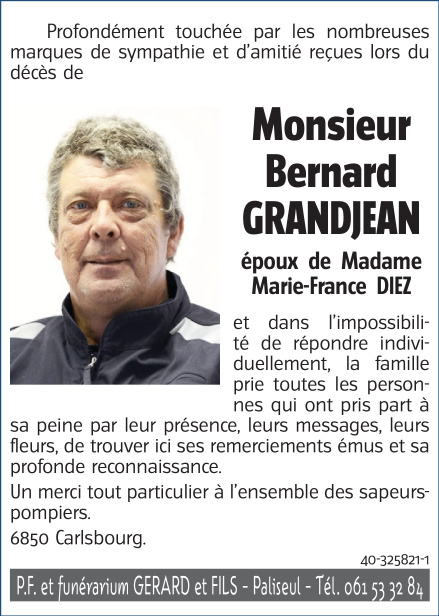 Profondément touchée par les nombreuses marques de sympathie et d'amitié reçues lors du décès de

Monsieur Bernard GRANDJEAN

époux de Madame Marie-France DIEZ

et dans l'impossibilité de répondre individuellement, la famille prie toutes les personnes qui ont pris part à sa peine par leur présence, leurs messages, leurs fleurs, de trouver ici ses remerciements émus et sa profonde reconnaissance.

Un merci tout particulier à l'ensemble des sapeurs-pompiers.

6850 Carlsbourg.

40-325821-1

P.F. et funérarium GERARD et FILS - Paliseul - Tél. 061 53 32 84